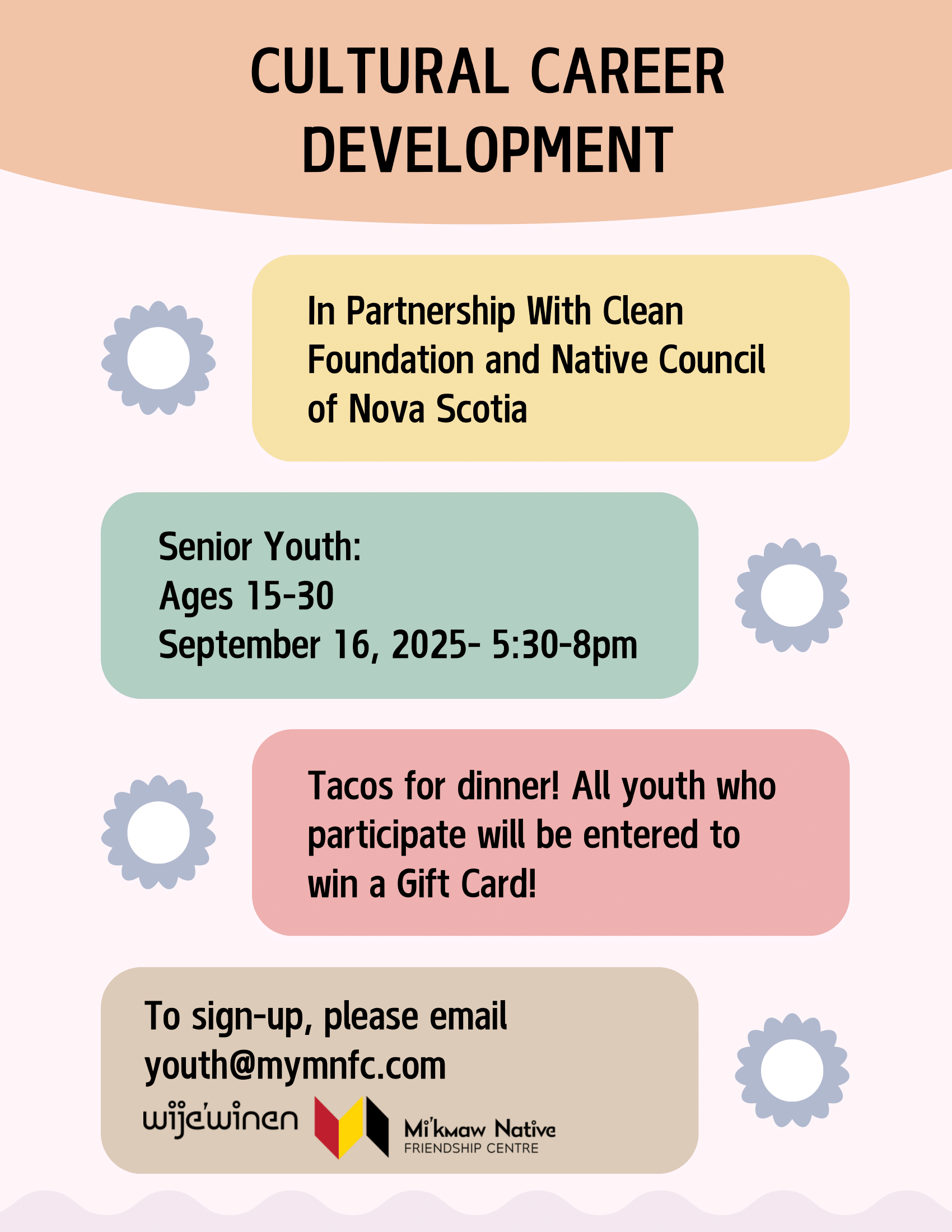 CULTURAL CAREER DEVELOPMENT

In Partnership With Clean Foundation and Native Council of Nova Scotia

Senior Youth:
Ages 15-30
September 16, 2025- 5:30-8pm

Tacos for dinner! All youth who participate will be entered to win a Gift Card!

To sign-up, please email youth@mymnfc.com

wije'winen

Mi'kmaw Native
FRIENDSHIP CENTRE